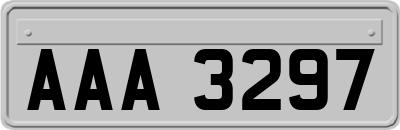 AAA 3297